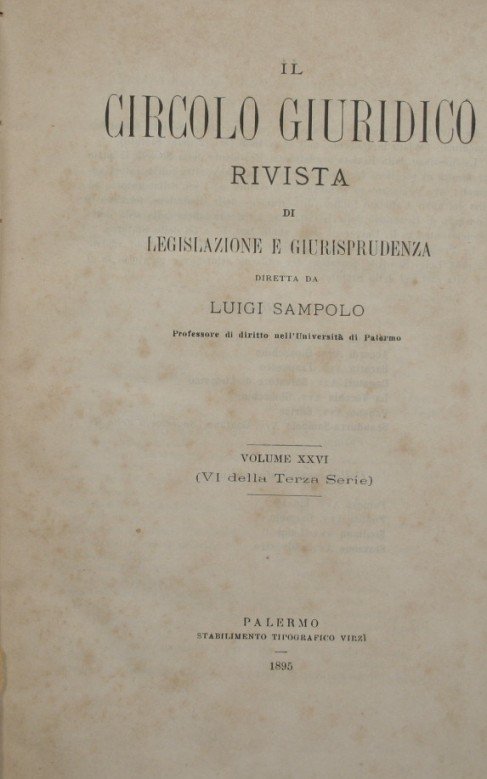 IL

CIRCOLO GIURIDICO

RIVISTA

DI

LEGISLAZIONE E GIURISPRUDENZA

DIRETTA DA

LUIGI SAMPOLO

Professore di diritto nell'Università di Palermo

VOLUME XXVI

(VI della Terza Serie)

PALERMO

STABILIMENTO TIPOGRAFICO VIRZÌ

1895